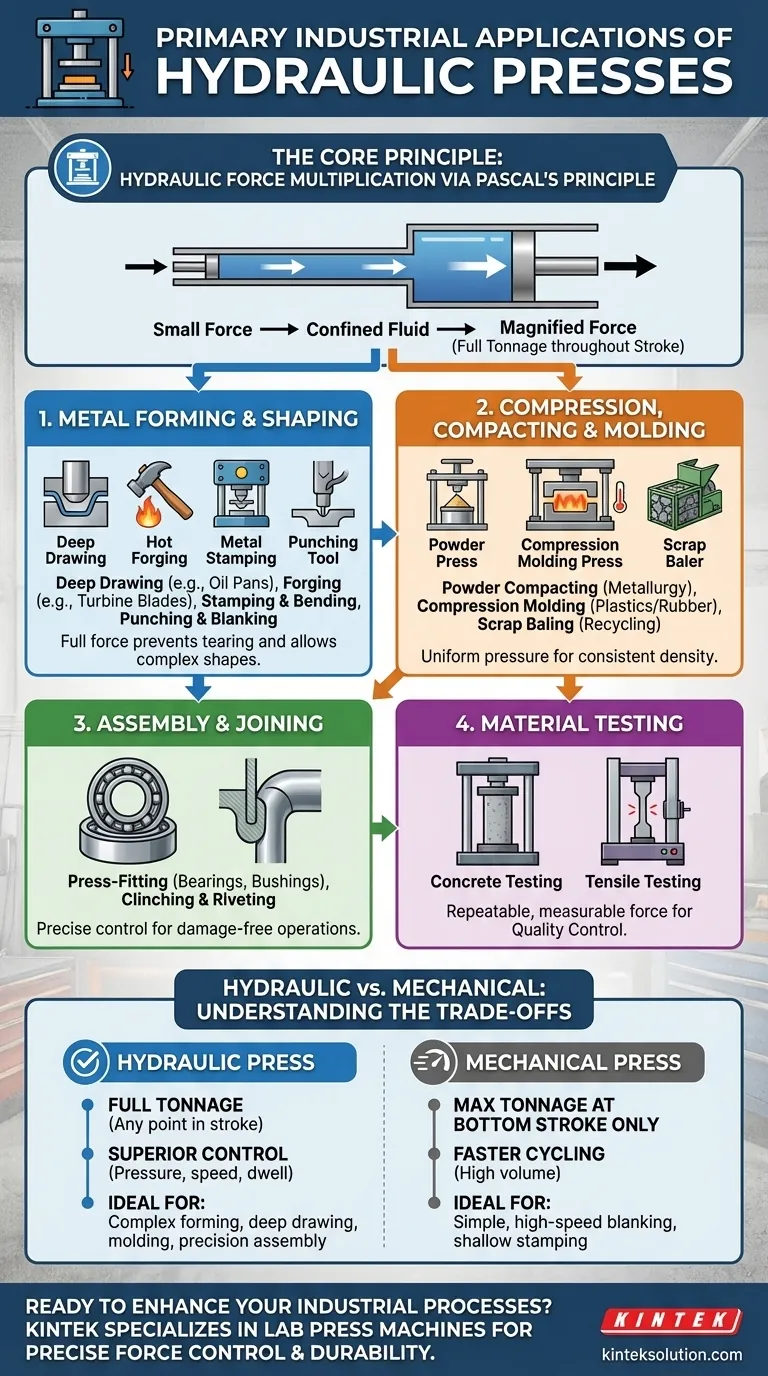 PRIMARY INDUSTRIAL APPLICATIONS OF
HYDRAULIC PRESSES

THE CORE PRINCIPLE:
HYDRAULIC FORCE MULTIPLICATION VIA PASCAL'S PRINCIPLE

Small Force → Confined Fluid → Magnified Force
(Full Tonnage throughout Stroke)

1. METAL FORMING & SHAPING

Deep Drawing
Hot Forging
Metal Stamping
Punching Tool

Deep Drawing (e.g., Oil Pans), Forging (e.g., Turbine Blades), Stamping & Bending, Punching & Blanking

Full force prevents tearing and allows complex shapes.

2. COMPRESSION, COMPACTING & MOLDING

Powder Press
Compression Molding Press
Scrap Baler

Powder Compacting (Metallurgy), Compression Molding (Plastics/Rubber), Scrap Baling (Recycling)

Uniform pressure for consistent density.

3. ASSEMBLY & JOINING

Press-Fitting (Bearings, Bushings), Clinching & Riveting

Precise control for damage-free operations.

4. MATERIAL TESTING

Concrete Testing
Tensile Testing

Repeatable, measurable force for Quality Control.

HYDRAULIC vs. MECHANICAL:
UNDERSTANDING THE TRADE-OFFS

HYDRAULIC PRESS

FULL TONNAGE
(Any point in stroke)

SUPERIOR CONTROL
(Pressure, speed, dwell)

IDEAL FOR:
Complex forming, deep drawing, molding, precision assembly

MECHANICAL PRESS

MAX TONNAGE AT BOTTOM STROKE ONLY

FASTER CYCLING
(High volume)

IDEAL FOR:
Simple, high-speed blanking, shallow stamping

READY TO ENHANCE YOUR INDUSTRIAL PROCESSES? KINTEK SPECIALIZES IN LAB PRESS MACHINES FOR PRECISE FORCE CONTROL & DURABILITY.

KINTEK
kinteksolution.com